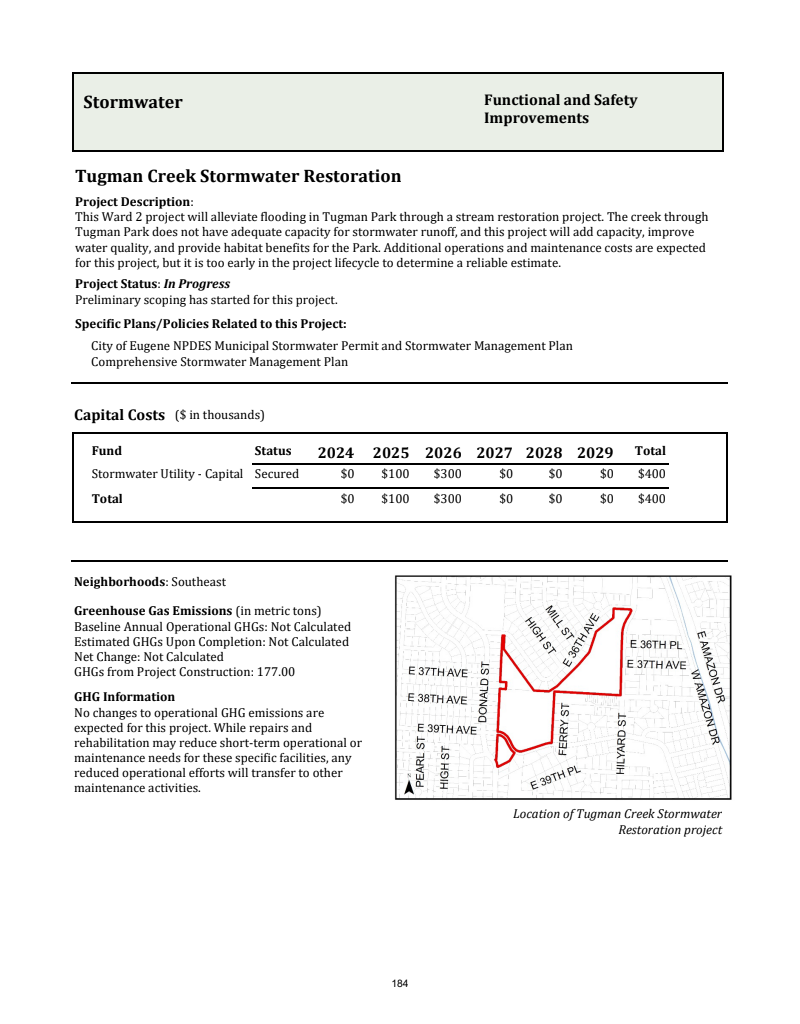 Stormwater

Functional and Safety Improvements

Tugman Creek Stormwater Restoration

Project Description:
This Ward 2 project will alleviate flooding in Tugman Park through a stream restoration project. The creek through Tugman Park does not have adequate capacity for stormwater runoff, and this project will add capacity, improve water quality, and provide habitat benefits for the Park. Additional operations and maintenance costs are expected for this project, but it is too early in the project lifecycle to determine a reliable estimate.

Project Status: In Progress
Preliminary scoping has started for this project.

Specific Plans/Policies Related to this Project:
City of Eugene NPDES Municipal Stormwater Permit and Stormwater Management Plan
Comprehensive Stormwater Management Plan

Capital Costs ($ in thousands)

| Fund | Status | 2024 | 2025 | 2026 | 2027 | 2028 | 2029 | Total |
|---|---|---|---|---|---|---|---|---|
| Stormwater Utility - Capital | Secured | $0 | $100 | $300 | $0 | $0 | $0 | $400 |
| Total | | $0 | $100 | $300 | $0 | $0 | $0 | $400 |

Neighborhoods: Southeast

Greenhouse Gas Emissions (in metric tons)
Baseline Annual Operational GHGs: Not Calculated
Estimated GHGs Upon Completion: Not Calculated
Net Change: Not Calculated
GHGs from Project Construction: 177.00

GHG Information
No changes to operational GHG emissions are expected for this project. While repairs and rehabilitation may reduce short-term operational or maintenance needs for these specific facilities, any reduced operational efforts will transfer to other maintenance activities.

MILL ST
HIGH ST
E 36TH AVE
E 36TH PL
E 37TH AVE
E AMAZON DR
W AMAZON DR
E 37TH AVE
E 38TH AVE
E 39TH AVE
DONALD ST
FERRY ST
HILYARD ST
PEARL ST
HIGH ST
E 39TH PL

Location of Tugman Creek Stormwater Restoration project

184